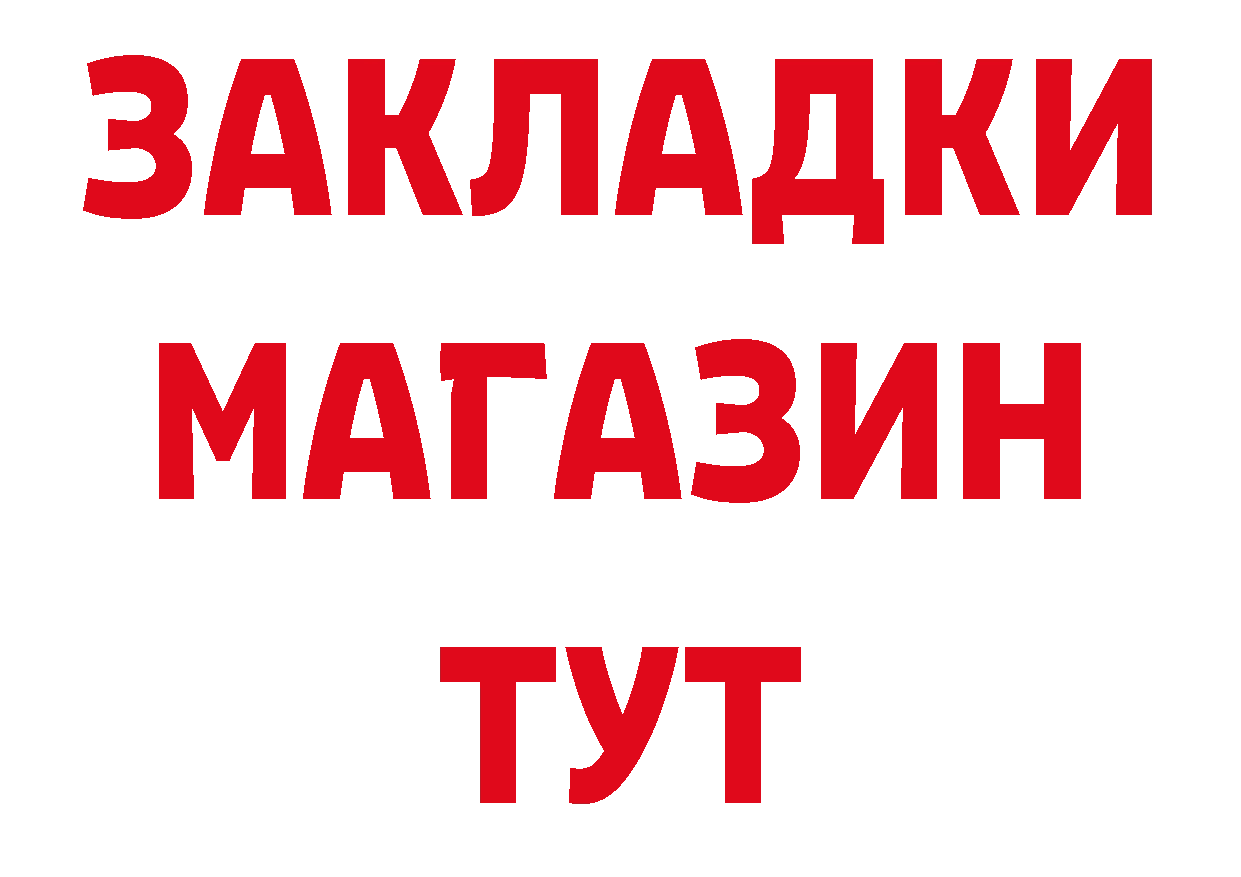 ЗАКЛАДКИ
МАГАЗИН
ТУТ